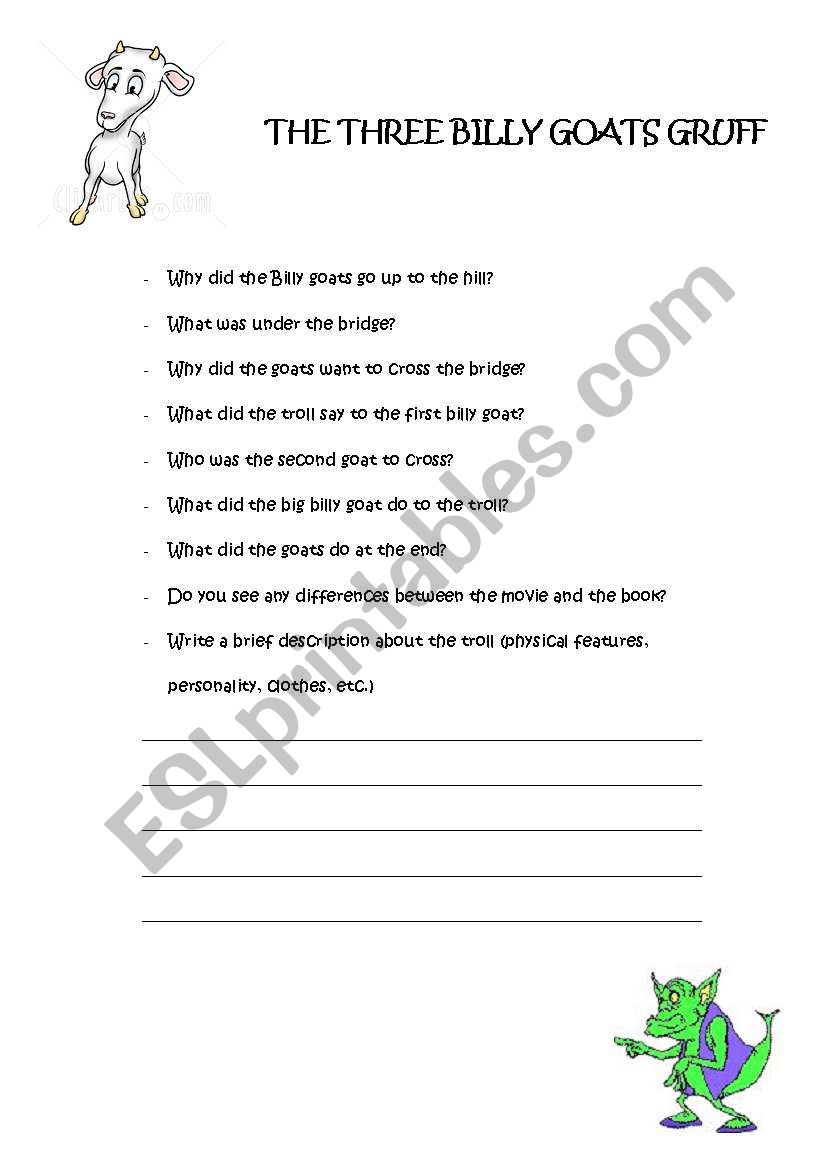 THE THREE BILLY GOATS GRUFF

- Why did the Billy goats go up to the hill?
- What was under the bridge?
- Why did the goats want to cross the bridge?
- What did the troll say to the first billy goat?
- Who was the second goat to cross?
- What did the big billy goat do to the troll?
- What did the goats do at the end?
- Do you see any differences between the movie and the book?
- Write a brief description about the troll (physical features, personality, clothes, etc.)

ESLprintables.com